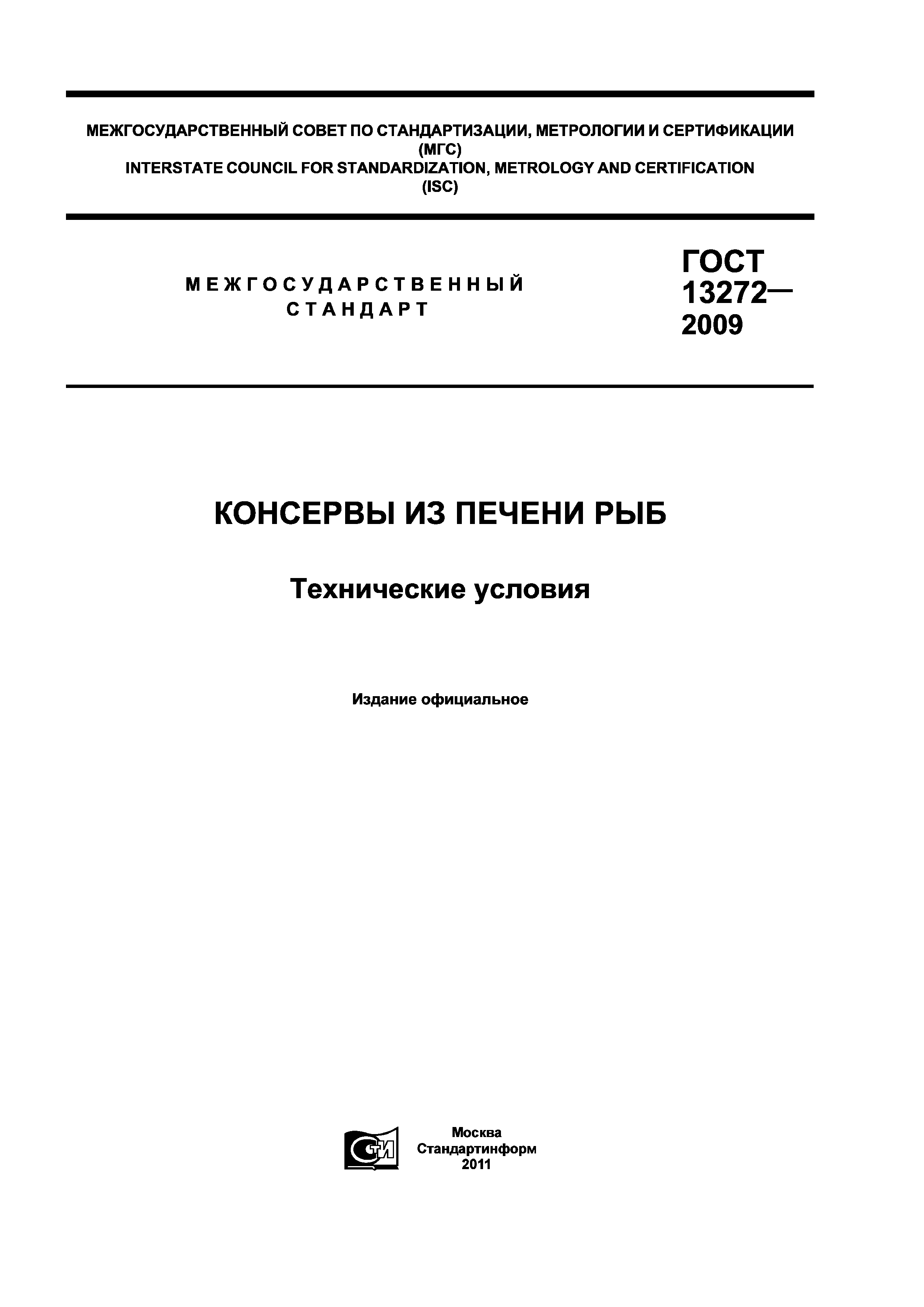 МЕЖГОСУДАРСТВЕННЫЙ СОВЕТ ПО СТАНДАРТИЗАЦИИ, МЕТРОЛОГИИ И СЕРТИФИКАЦИИ
(МГС)
INTERSTATE COUNCIL FOR STANDARDIZATION, METROLOGY AND CERTIFICATION
(ISC)

МЕЖГОСУДАРСТВЕННЫЙ
СТАНДАРТ

ГОСТ
13272—
2009

КОНСЕРВЫ ИЗ ПЕЧЕНИ РЫБ

Технические условия

Издание официальное

СТИ

Москва
Стандартинформ
2011